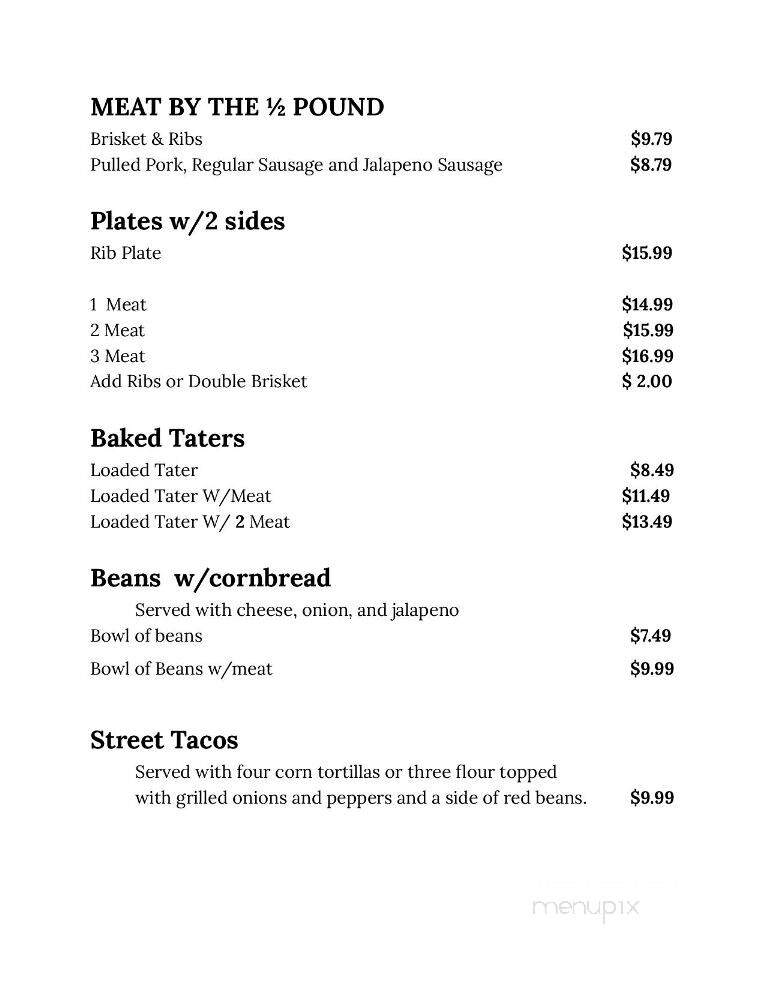 MEAT BY THE ½ POUND

Brisket & Ribs $9.79
Pulled Pork, Regular Sausage and Jalapeno Sausage $8.79

Plates w/2 sides

Rib Plate $15.99

1 Meat $14.99
2 Meat $15.99
3 Meat $16.99
Add Ribs or Double Brisket $ 2.00

Baked Taters

Loaded Tater $8.49
Loaded Tater W/Meat $11.49
Loaded Tater W/ 2 Meat $13.49

Beans w/cornbread

Served with cheese, onion, and jalapeno
Bowl of beans $7.49
Bowl of Beans w/meat $9.99

Street Tacos

Served with four corn tortillas or three flour topped with grilled onions and peppers and a side of red beans. $9.99

menupix